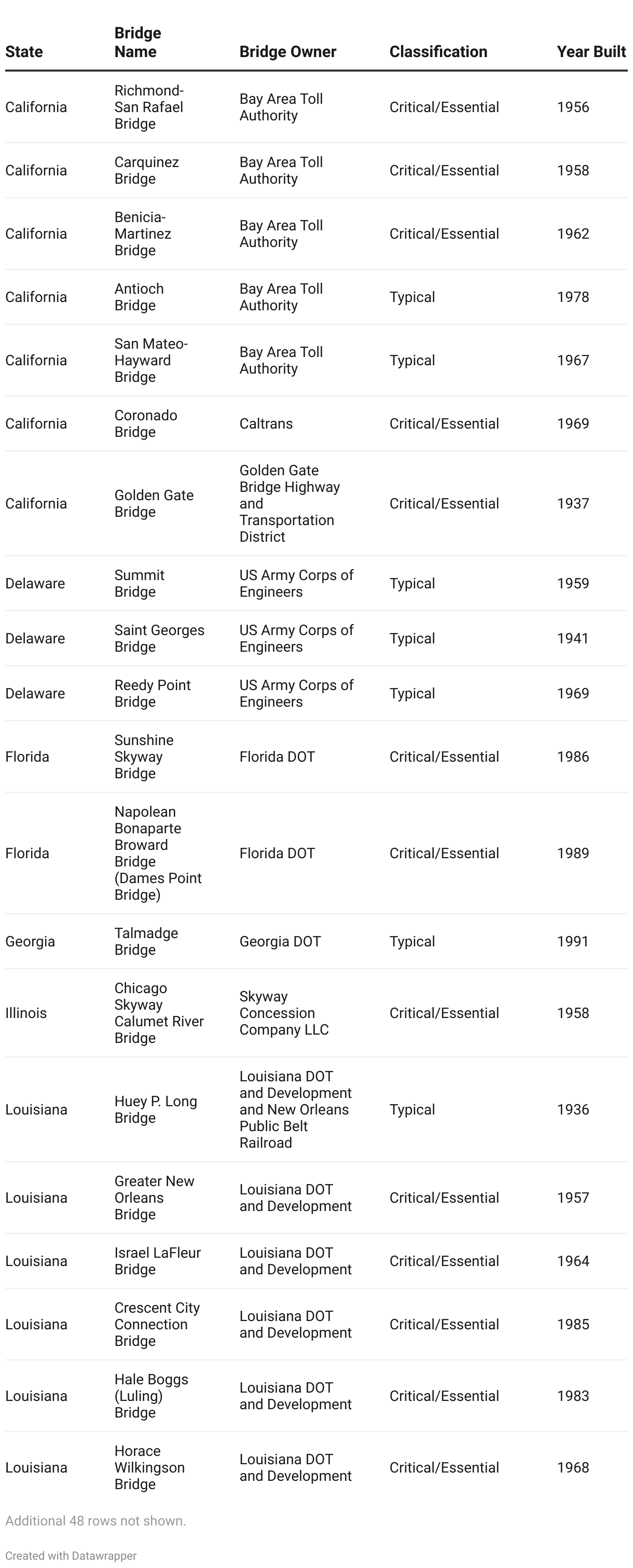 | State | Bridge Name | Bridge Owner | Classification | Year Built |
|---|---|---|---|---|
| California | Richmond-San Rafael Bridge | Bay Area Toll Authority | Critical/Essential | 1956 |
| California | Carquinez Bridge | Bay Area Toll Authority | Critical/Essential | 1958 |
| California | Benicia-Martinez Bridge | Bay Area Toll Authority | Critical/Essential | 1962 |
| California | Antioch Bridge | Bay Area Toll Authority | Typical | 1978 |
| California | San Mateo-Hayward Bridge | Bay Area Toll Authority | Typical | 1967 |
| California | Coronado Bridge | Caltrans | Critical/Essential | 1969 |
| California | Golden Gate Bridge | Golden Gate Bridge Highway and Transportation District | Critical/Essential | 1937 |
| Delaware | Summit Bridge | US Army Corps of Engineers | Typical | 1959 |
| Delaware | Saint Georges Bridge | US Army Corps of Engineers | Typical | 1941 |
| Delaware | Reedy Point Bridge | US Army Corps of Engineers | Typical | 1969 |
| Florida | Sunshine Skyway Bridge | Florida DOT | Critical/Essential | 1986 |
| Florida | Napolean Bonaparte Broward Bridge (Dames Point Bridge) | Florida DOT | Critical/Essential | 1989 |
| Georgia | Talmadge Bridge | Georgia DOT | Typical | 1991 |
| Illinois | Chicago Skyway Calumet River Bridge | Skyway Concession Company LLC | Critical/Essential | 1958 |
| Louisiana | Huey P. Long Bridge | Louisiana DOT and Development and New Orleans Public Belt Railroad | Typical | 1936 |
| Louisiana | Greater New Orleans Bridge | Louisiana DOT and Development | Critical/Essential | 1957 |
| Louisiana | Israel LaFleur Bridge | Louisiana DOT and Development | Critical/Essential | 1964 |
| Louisiana | Crescent City Connection Bridge | Louisiana DOT and Development | Critical/Essential | 1985 |
| Louisiana | Hale Boggs (Luling) Bridge | Louisiana DOT and Development | Critical/Essential | 1983 |
| Louisiana | Horace Wilkingson Bridge | Louisiana DOT and Development | Critical/Essential | 1968 |

Additional 48 rows not shown.

Created with Datawrapper